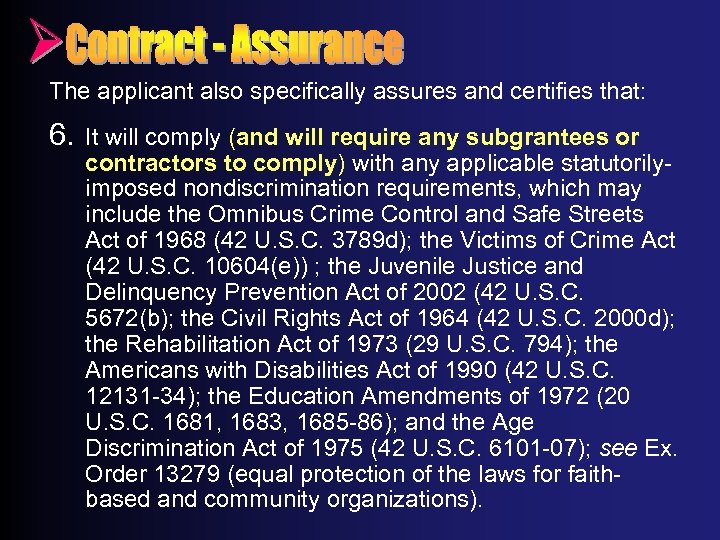 Contract - Assurance

The applicant also specifically assures and certifies that:

6. It will comply (and will require any subgrantees or contractors to comply) with any applicable statutorily-imposed nondiscrimination requirements, which may include the Omnibus Crime Control and Safe Streets Act of 1968 (42 U.S.C. 3789d); the Victims of Crime Act (42 U.S.C. 10604(e)) ; the Juvenile Justice and Delinquency Prevention Act of 2002 (42 U.S.C. 5672(b); the Civil Rights Act of 1964 (42 U.S.C. 2000d); the Rehabilitation Act of 1973 (29 U.S.C. 794); the Americans with Disabilities Act of 1990 (42 U.S.C. 12131-34); the Education Amendments of 1972 (20 U.S.C. 1681, 1683, 1685-86); and the Age Discrimination Act of 1975 (42 U.S.C. 6101-07); see Ex. Order 13279 (equal protection of the laws for faith-based and community organizations).